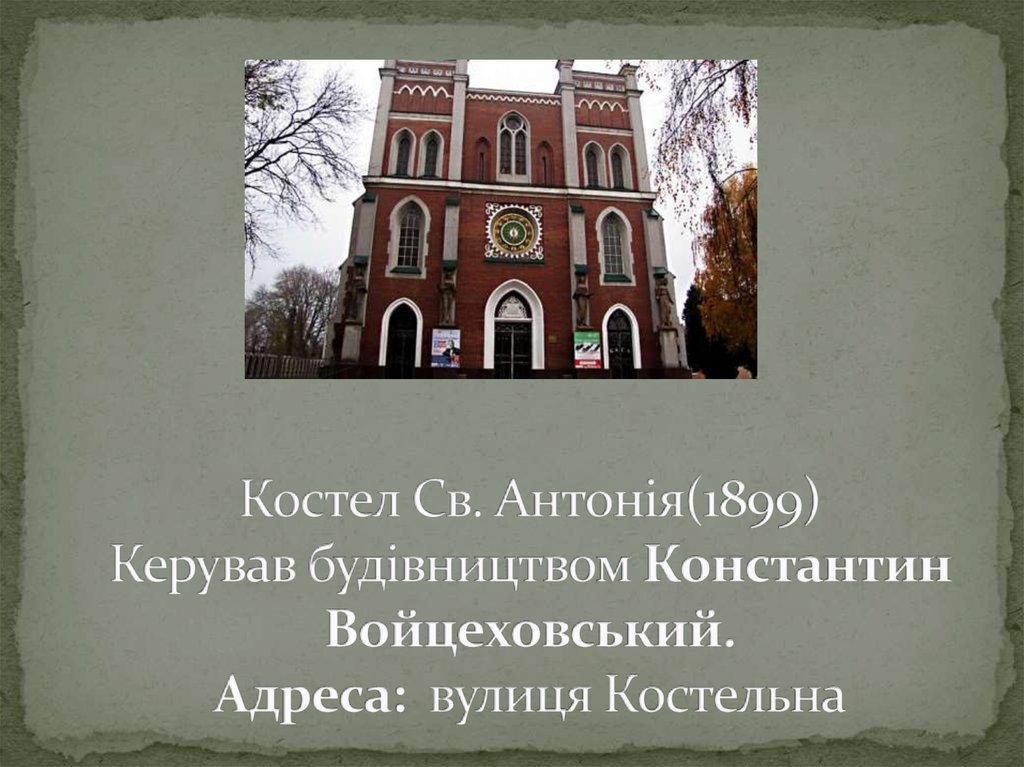 Костел Св. Антонія(1899)
Керував будівництвом Константин Войцеховський.
Адреса: вулиця Костельна